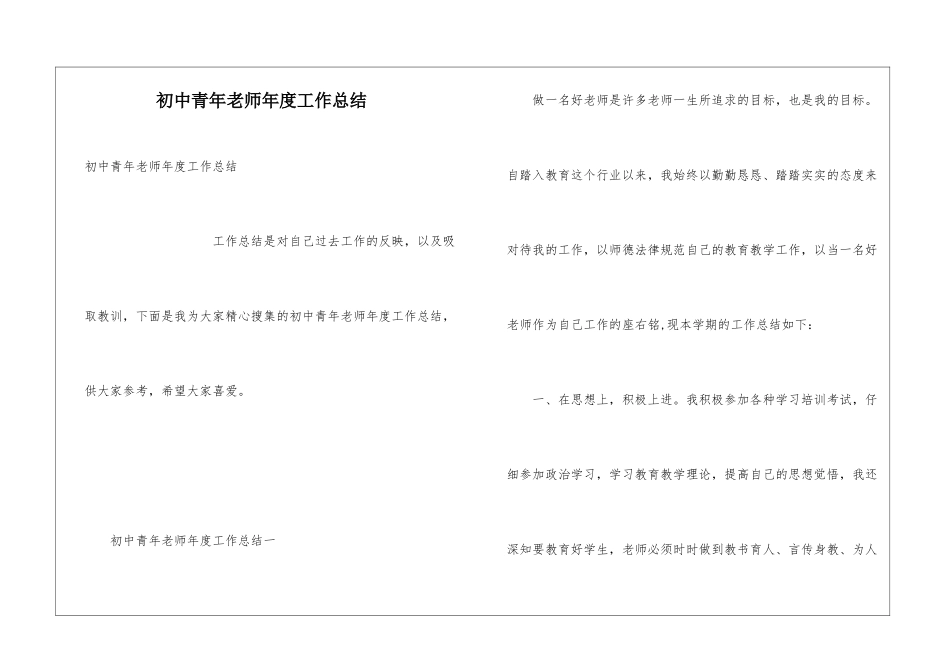 初中青年老师年度工作总结

初中青年老师年度工作总结

工作总结是对自己过去工作的反映，以及吸取教训，下面是我为大家精心搜集的初中青年老师年度工作总结，供大家参考，希望大家喜爱。

初中青年老师年度工作总结一

做一名好老师是许多老师一生所追求的目标，也是我的目标。自踏入教育这个行业以来，我始终以勤勤恳恳、踏踏实实的态度来对待我的工作，以师德法律规范自己的教育教学工作，以当一名好老师作为自己工作的座右铭,现本学期的工作总结如下：

一、在思想上，积极上进。我积极参加各种学习培训考试，仔细参加政治学习，学习教育教学理论，提高自己的思想觉悟，我还深知要教育好学生，老师必须时时做到教书育人、言传身教、为人